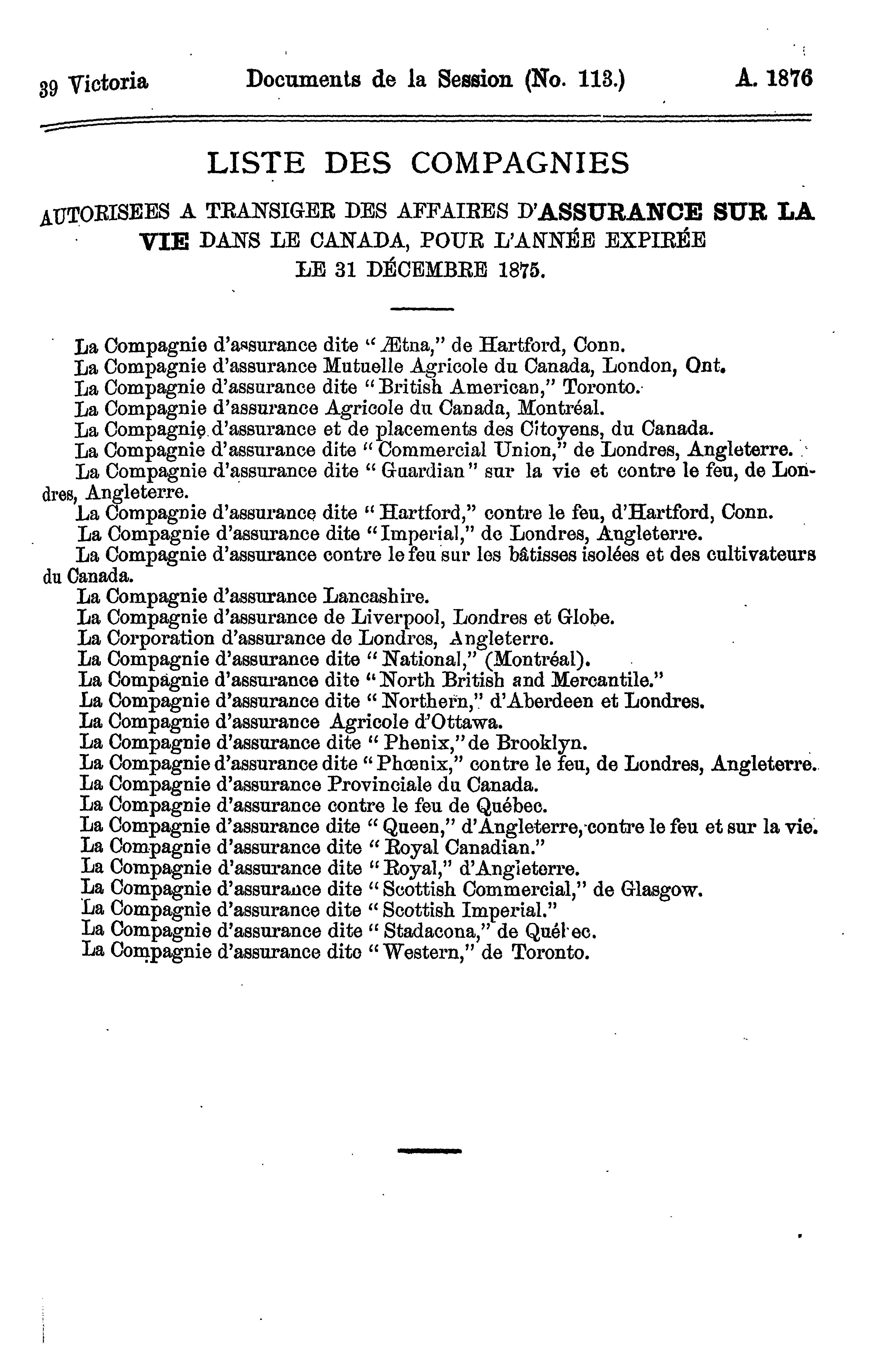 39 Victoria Documents de la Session (No. 113.) A. 1876

LISTE DES COMPAGNIES

AUTORISEES A TRANSIGER DES AFFAIRES D'ASSURANCE SUR LA VIE DANS LE CANADA, POUR L'ANNÉE EXPIRÉE LE 31 DÉCEMBRE 1875.

La Compagnie d'assurance dite "Ætna," de Hartford, Conn.
La Compagnie d'assurance Mutuelle Agricole du Canada, London, Ont.
La Compagnie d'assurance dite "British American," Toronto.
La Compagnie d'assurance Agricole du Canada, Montréal.
La Compagnie d'assurance et de placements des Citoyens, du Canada.
La Compagnie d'assurance dite "Commercial Union," de Londres, Angleterre.
La Compagnie d'assurance dite "Guardian" sur la vie et contre le feu, de Londres, Angleterre.
La Compagnie d'assurance dite "Hartford," contre le feu, d'Hartford, Conn.
La Compagnie d'assurance dite "Imperial," de Londres, Angleterre.
La Compagnie d'assurance contre le feu sur les bâtisses isolées et des cultivateurs du Canada.
La Compagnie d'assurance Lancashire.
La Compagnie d'assurance de Liverpool, Londres et Globe.
La Corporation d'assurance de Londres, Angleterre.
La Compagnie d'assurance dite "National," (Montréal).
La Compagnie d'assurance dite "North British and Mercantile."
La Compagnie d'assurance dite "Northern," d'Aberdeen et Londres.
La Compagnie d'assurance Agricole d'Ottawa.
La Compagnie d'assurance dite "Phenix," de Brooklyn.
La Compagnie d'assurance dite "Phœnix," contre le feu, de Londres, Angleterre.
La Compagnie d'assurance Provinciale du Canada.
La Compagnie d'assurance contre le feu de Québec.
La Compagnie d'assurance dite "Queen," d'Angleterre, contre le feu et sur la vie.
La Compagnie d'assurance dite "Royal Canadian."
La Compagnie d'assurance dite "Royal," d'Angleterre.
La Compagnie d'assurance dite "Scottish Commercial," de Glasgow.
La Compagnie d'assurance dite "Scottish Imperial."
La Compagnie d'assurance dite "Stadacona," de Québec.
La Compagnie d'assurance dite "Western," de Toronto.